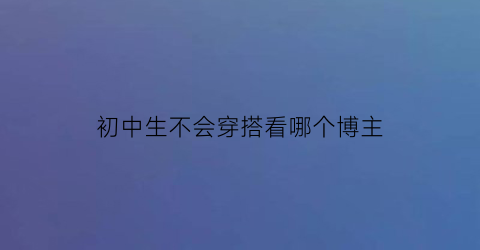 初中生不会穿搭看哪个博主